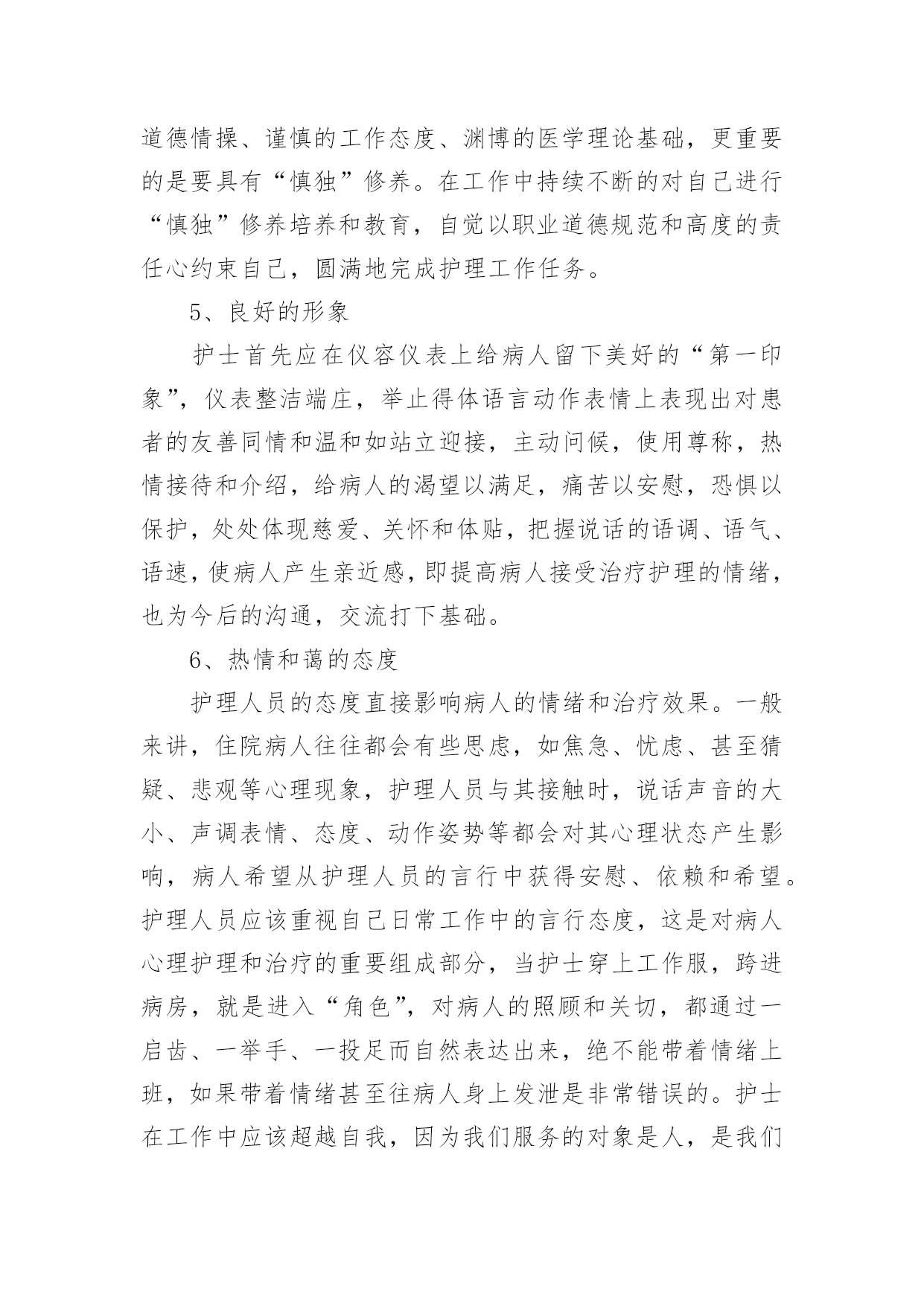 道德情操、谨慎的工作态度、渊博的医学理论基础，更重要的是要具有“慎独”修养。在工作中持续不断的对自己进行“慎独”修养培养和教育，自觉以职业道德规范和高度的责任心约束自己，圆满地完成护理工作任务。

5、良好的形象

护士首先应在仪容仪表上给病人留下美好的“第一印象”，仪表整洁端庄，举止得体语言动作表情上表现出对患者的友善同情和温和如站立迎接，主动问候，使用尊称，热情接待和介绍，给病人的渴望以满足，痛苦以安慰，恐惧以保护，处处体现慈爱、关怀和体贴，把握说话的语调、语气、语速，使病人产生亲近感，即提高病人接受治疗护理的情绪，也为今后的沟通，交流打下基础。

6、热情和蔼的态度

护理人员的态度直接影响病人的情绪和治疗效果。一般来讲，住院病人往往都会有些思虑，如焦急、忧虑、甚至猜疑、悲观等心理现象，护理人员与其接触时，说话声音的大小、声调表情、态度、动作姿势等都会对其心理状态产生影响，病人希望从护理人员的言行中获得安慰、依赖和希望。护理人员应该重视自己日常工作中的言行态度，这是对病人心理护理和治疗的重要组成部分，当护士穿上工作服，跨进病房，就是进入“角色”，对病人的照顾和关切，都通过一启齿、一举手、一投足而自然表达出来，绝不能带着情绪上班，如果带着情绪甚至往病人身上发泄是非常错误的。护士在工作中应该超越自我，因为我们服务的对象是人，是我们